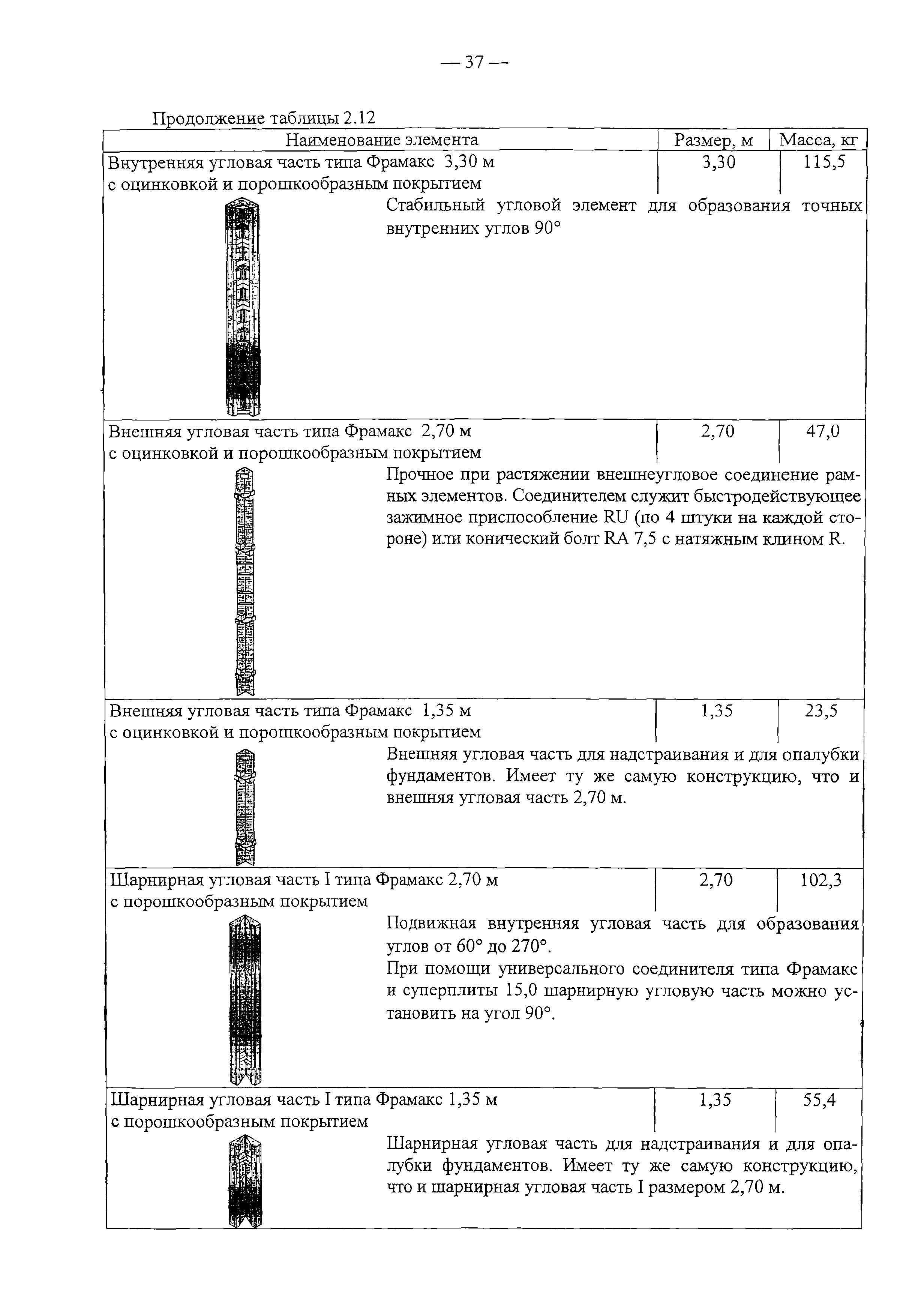 — 37 —

Продолжение таблицы 2.12

| Наименование элемента | Размер, м | Масса, кг |
|---|---|---|
| Внутренняя угловая часть типа Фрамакс 3,30 м с оцинковкой и порошкообразным покрытием | 3,30 | 115,5 |
| Стабильный угловой элемент для образования точных внутренних углов 90° | | |
| Внешняя угловая часть типа Фрамакс 2,70 м с оцинковкой и порошкообразным покрытием | 2,70 | 47,0 |
| Прочное при растяжении внешнеугловое соединение рамных элементов. Соединителем служит быстродействующее зажимное приспособление RU (по 4 штуки на каждой стороне) или конический болт RA 7,5 с натяжным клином R. | | |
| Внешняя угловая часть типа Фрамакс 1,35 м с оцинковкой и порошкообразным покрытием | 1,35 | 23,5 |
| Внешняя угловая часть для надстраивания и для опалубки фундаментов. Имеет ту же самую конструкцию, что и внешняя угловая часть 2,70 м. | | |
| Шарнирная угловая часть I типа Фрамакс 2,70 м с порошкообразным покрытием | 2,70 | 102,3 |
| Подвижная внутренняя угловая часть для образования углов от 60° до 270°. При помощи универсального соединителя типа Фрамакс и суперплиты 15,0 шарнирную угловую часть можно установить на угол 90°. | | |
| Шарнирная угловая часть I типа Фрамакс 1,35 м с порошкообразным покрытием | 1,35 | 55,4 |
| Шарнирная угловая часть для надстраивания и для опалубки фундаментов. Имеет ту же самую конструкцию, что и шарнирная угловая часть I размером 2,70 м. | | |